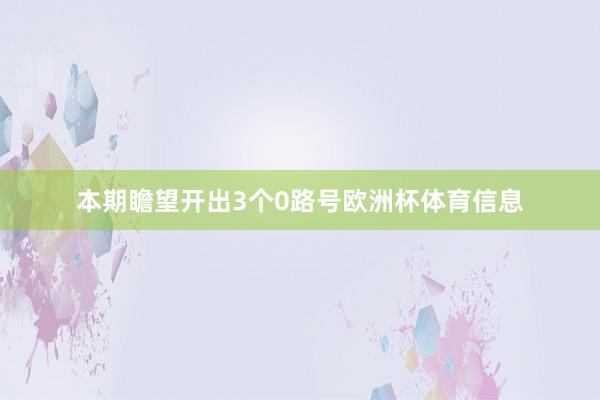 本期瞻望开出3个0路号欧洲杯体育信息